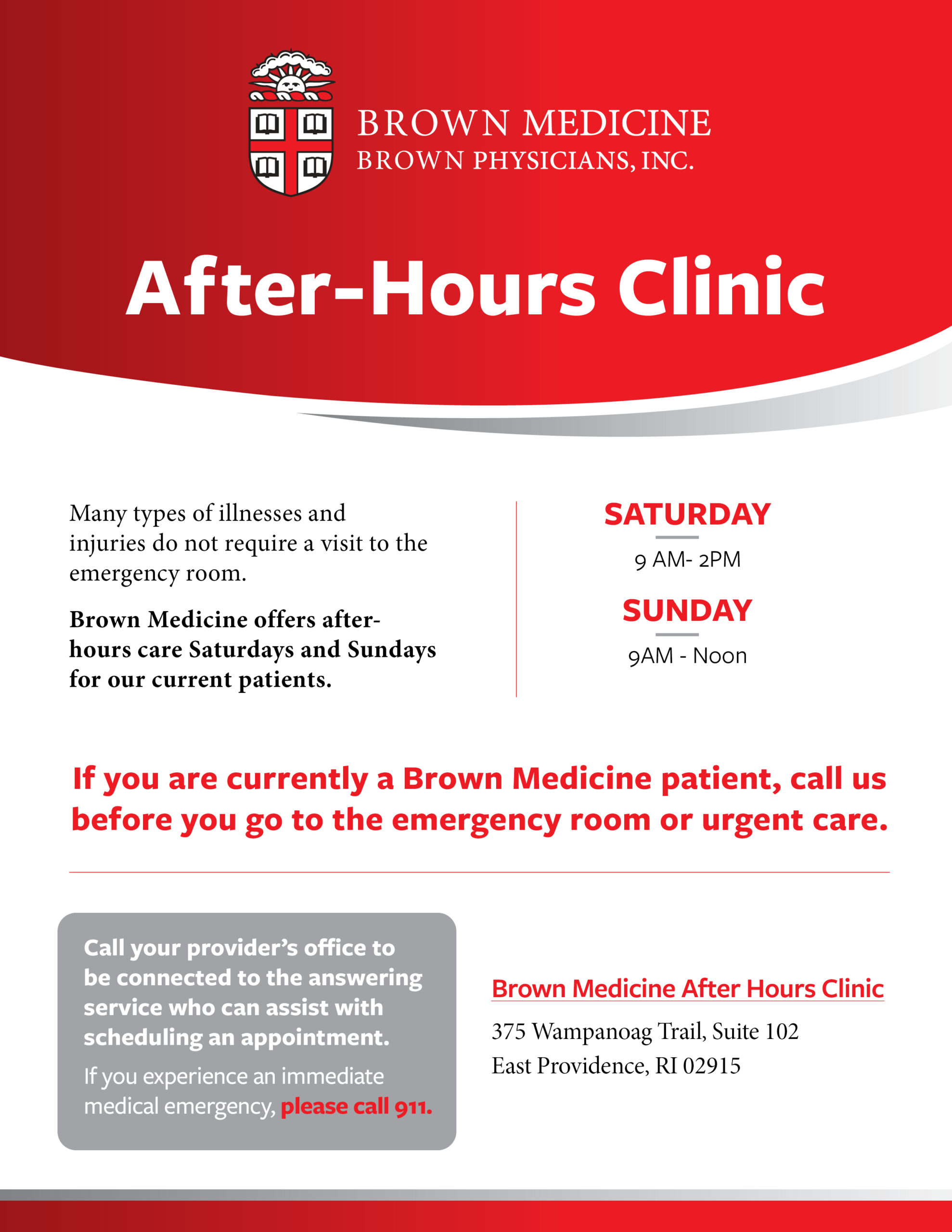 BROWN MEDICINE
BROWN PHYSICIANS, INC.

After-Hours Clinic

Many types of illnesses and injuries do not require a visit to the emergency room.

Brown Medicine offers after-hours care Saturdays and Sundays for our current patients.

SATURDAY
9 AM- 2PM

SUNDAY
9AM - Noon

If you are currently a Brown Medicine patient, call us before you go to the emergency room or urgent care.

Call your provider's office to be connected to the answering service who can assist with scheduling an appointment.

If you experience an immediate medical emergency, please call 911.

Brown Medicine After Hours Clinic

375 Wampanoag Trail, Suite 102
East Providence, RI 02915